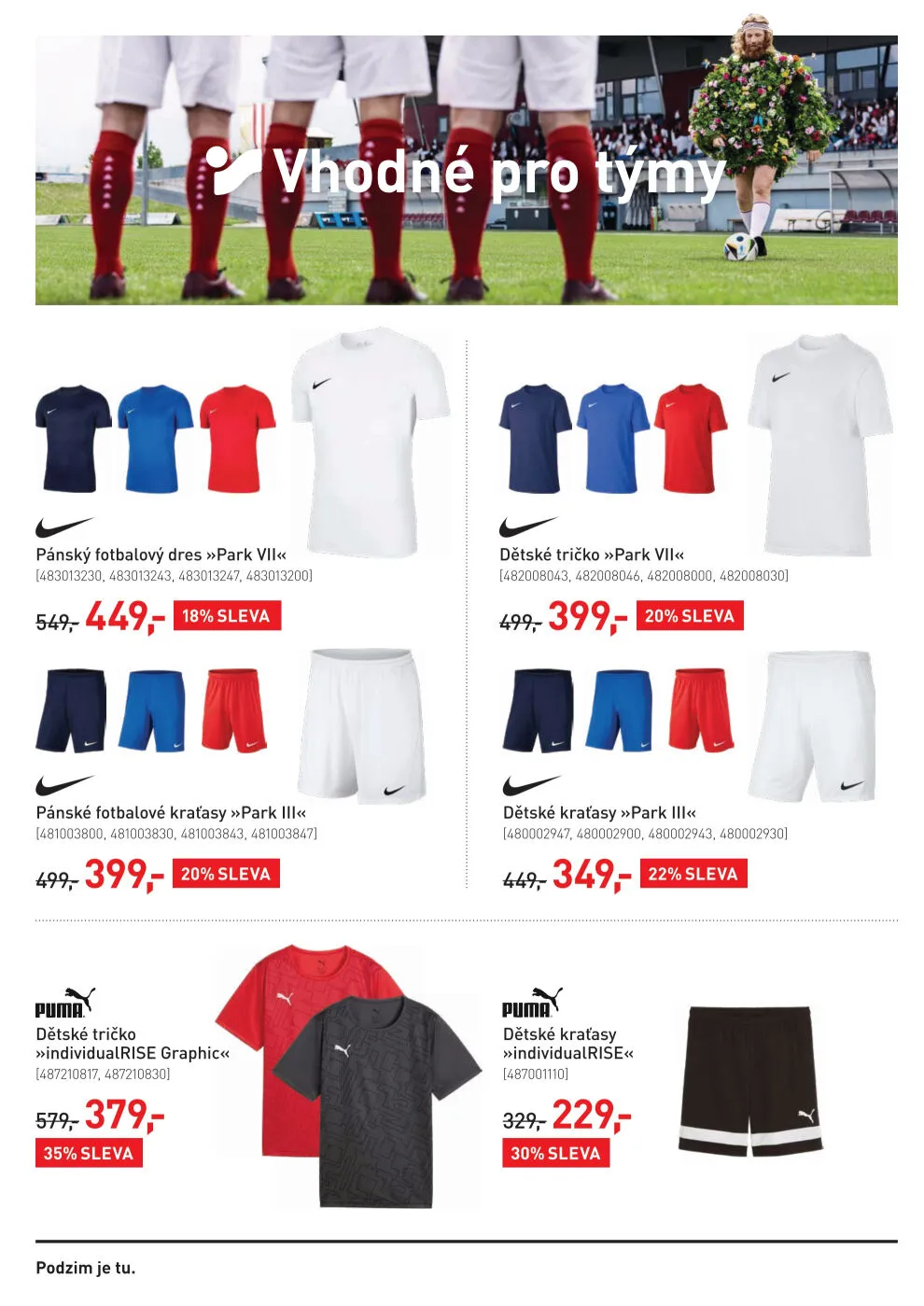 Vhodné pro týmy

Pánský fotbalový dres »Park VII«
[483013230, 483013243, 483013247, 483013200]

549,- 449,- 18% SLEVA

Pánské fotbalové kraťasy »Park III«
[481003800, 481003830, 481003843, 481003847]

499,- 399,- 20% SLEVA

Dětské tričko »Park VII«
[482008043, 482008046, 482008000, 482008030]

499,- 399,- 20% SLEVA

Dětské kraťasy »Park III«
[480002947, 480002900, 480002943, 480002930]

449,- 349,- 22% SLEVA

PUMA
Dětské tričko
»individualRISE Graphic«
[487210817, 487210830]

579,- 379,-
35% SLEVA

PUMA
Dětské kraťasy
»individualRISE«
[487001110]

329,- 229,-
30% SLEVA

Podzim je tu.